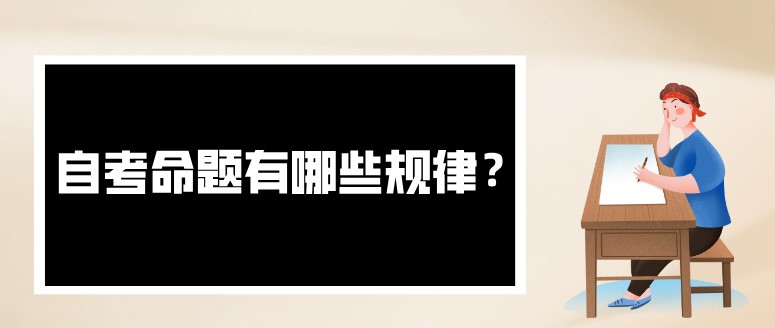 自考命题有哪些规律？